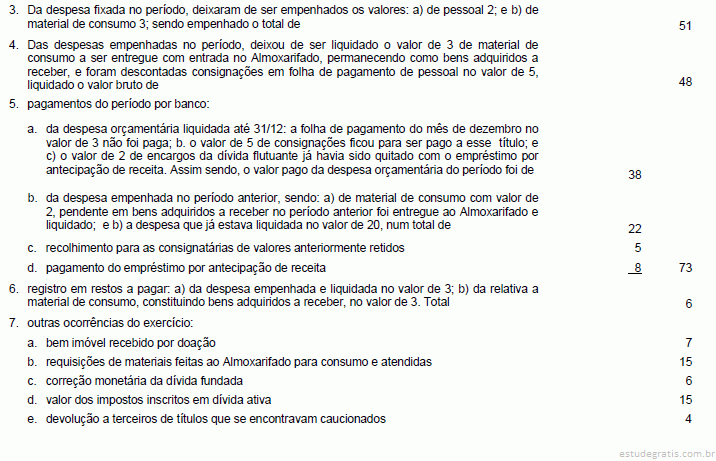 3. Da despesa fixada no período, deixaram de ser empenhados os valores: a) de pessoal 2; e b) de material de consumo 3; sendo empenhado o total de 51

4. Das despesas empenhadas no período, deixou de ser liquidado o valor de 3 de material de consumo a ser entregue com entrada no Almoxarifado, permanecendo como bens adquiridos a receber, e foram descontadas consignações em folha de pagamento de pessoal no valor de 5, liquidado o valor bruto de 48

5. pagamentos do período por banco:

a. da despesa orçamentária liquidada até 31/12: a folha de pagamento do mês de dezembro no valor de 3 não foi paga; b. o valor de 5 de consignações ficou para ser pago a esse título; e c) o valor de 2 de encargos da dívida flutuante já havia sido quitado com o empréstimo por antecipação de receita. Assim sendo, o valor pago da despesa orçamentária do período foi de 38

b. da despesa empenhada no período anterior, sendo: a) de material de consumo com valor de 2, pendente em bens adquiridos a receber no período anterior foi entregue ao Almoxarifado e liquidado; e b) a despesa que já estava liquidada no valor de 20, num total de 22

c. recolhimento para as consignatárias de valores anteriormente retidos 5

d. pagamento do empréstimo por antecipação de receita 8 73

6. registro em restos a pagar: a) da despesa empenhada e liquidada no valor de 3; b) da relativa a material de consumo, constituindo bens adquiridos a receber, no valor de 3. Total 6

7. outras ocorrências do exercício:

a. bem imóvel recebido por doação 7

b. requisições de materiais feitas ao Almoxarifado para consumo e atendidas 15

c. correção monetária da dívida fundada 6

d. valor dos impostos inscritos em dívida ativa 15

e. devolução a terceiros de títulos que se encontravam caucionados 4

estudegratis.com.br